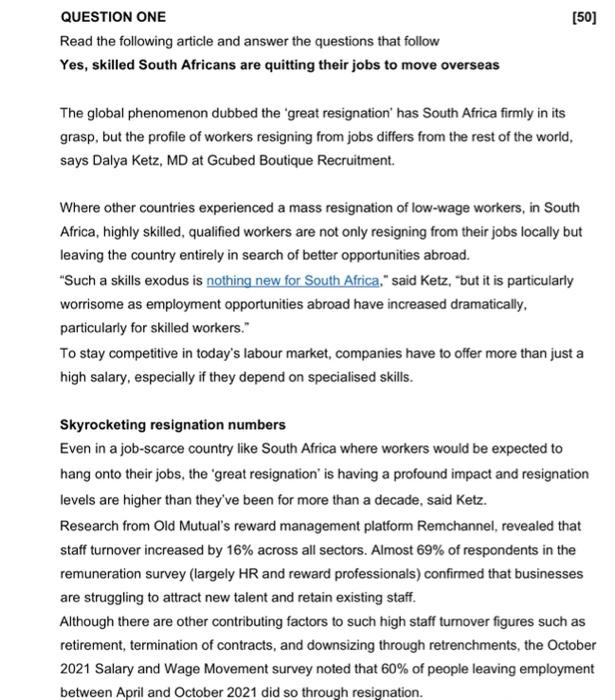 QUESTION ONE [50]

Read the following article and answer the questions that follow

Yes, skilled South Africans are quitting their jobs to move overseas

The global phenomenon dubbed the 'great resignation' has South Africa firmly in its grasp, but the profile of workers resigning from jobs differs from the rest of the world, says Dalya Ketz, MD at Gcubed Boutique Recruitment.

Where other countries experienced a mass resignation of low-wage workers, in South Africa, highly skilled, qualified workers are not only resigning from their jobs locally but leaving the country entirely in search of better opportunities abroad.
"Such a skills exodus is nothing new for South Africa," said Ketz, "but it is particularly worrisome as employment opportunities abroad have increased dramatically, particularly for skilled workers."
To stay competitive in today's labour market, companies have to offer more than just a high salary, especially if they depend on specialised skills.

Skyrocketing resignation numbers
Even in a job-scarce country like South Africa where workers would be expected to hang onto their jobs, the 'great resignation' is having a profound impact and resignation levels are higher than they've been for more than a decade, said Ketz.
Research from Old Mutual's reward management platform Remchannel, revealed that staff turnover increased by 16% across all sectors. Almost 69% of respondents in the remuneration survey (largely HR and reward professionals) confirmed that businesses are struggling to attract new talent and retain existing staff.
Although there are other contributing factors to such high staff turnover figures such as retirement, termination of contracts, and downsizing through retrenchments, the October 2021 Salary and Wage Movement survey noted that 60% of people leaving employment between April and October 2021 did so through resignation.